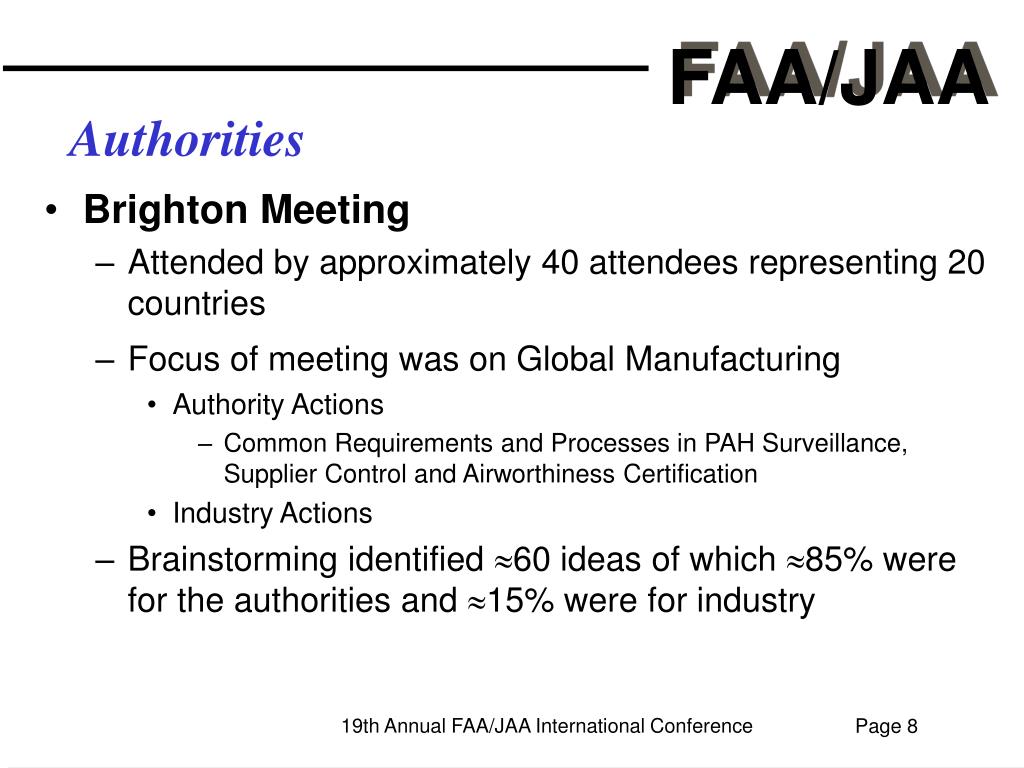 FAA/JAA

Authorities

• Brighton Meeting

– Attended by approximately 40 attendees representing 20 countries

– Focus of meeting was on Global Manufacturing

• Authority Actions

– Common Requirements and Processes in PAH Surveillance, Supplier Control and Airworthiness Certification

• Industry Actions

– Brainstorming identified $\approx$60 ideas of which $\approx$85% were for the authorities and $\approx$15% were for industry

19th Annual FAA/JAA International Conference

Page 8